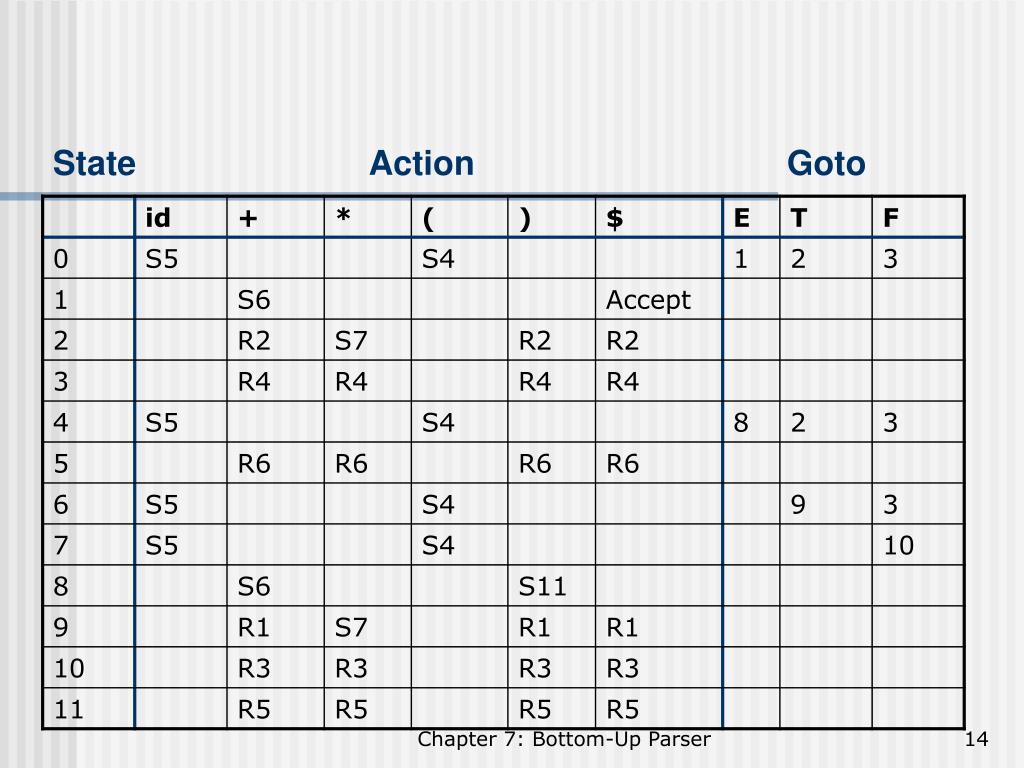 State Action Goto

| | id | + | * | ( | ) | $ | E | T | F |
|---|---|---|---|---|---|---|---|---|---|
| 0 | S5 | | | S4 | | | 1 | 2 | 3 |
| 1 | | S6 | | | | Accept | | | |
| 2 | | R2 | S7 | | R2 | R2 | | | |
| 3 | | R4 | R4 | | R4 | R4 | | | |
| 4 | S5 | | | S4 | | | 8 | 2 | 3 |
| 5 | | R6 | R6 | | R6 | R6 | | | |
| 6 | S5 | | | S4 | | | | 9 | 3 |
| 7 | S5 | | | S4 | | | | | 10 |
| 8 | | S6 | | | S11 | | | | |
| 9 | | R1 | S7 | | R1 | R1 | | | |
| 10 | | R3 | R3 | | R3 | R3 | | | |
| 11 | | R5 | R5 | | R5 | R5 | | | |

Chapter 7: Bottom-Up Parser 14